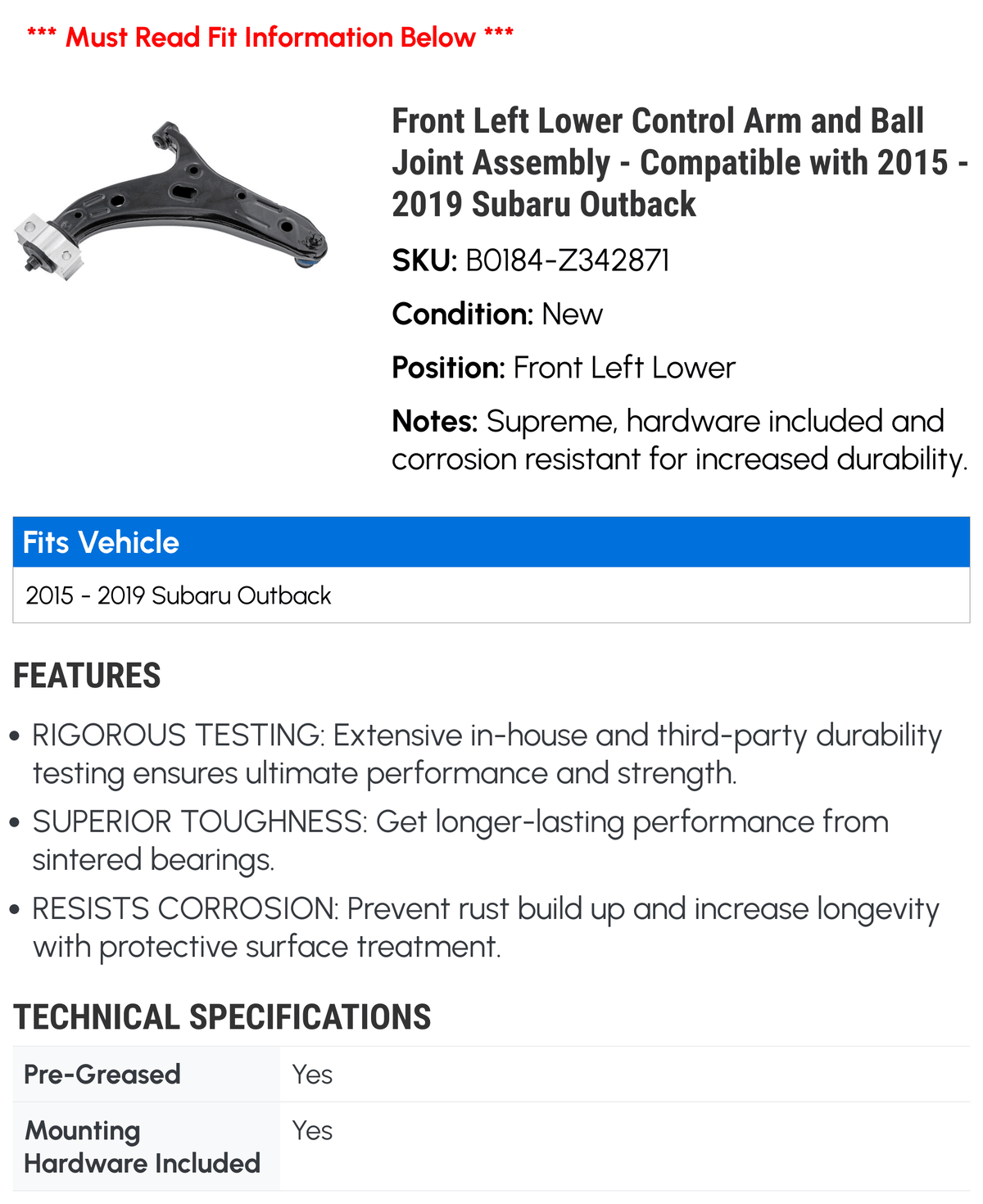 *** Must Read Fit Information Below ***

Front Left Lower Control Arm and Ball Joint Assembly - Compatible with 2015 - 2019 Subaru Outback

SKU: B0184-Z342871

Condition: New

Position: Front Left Lower

Notes: Supreme, hardware included and corrosion resistant for increased durability.

Fits Vehicle

2015 - 2019 Subaru Outback

FEATURES

• RIGOROUS TESTING: Extensive in-house and third-party durability testing ensures ultimate performance and strength.

• SUPERIOR TOUGHNESS: Get longer-lasting performance from sintered bearings.

• RESISTS CORROSION: Prevent rust build up and increase longevity with protective surface treatment.

TECHNICAL SPECIFICATIONS

| Pre-Greased | Yes |
|---|---|
| Mounting Hardware Included | Yes |